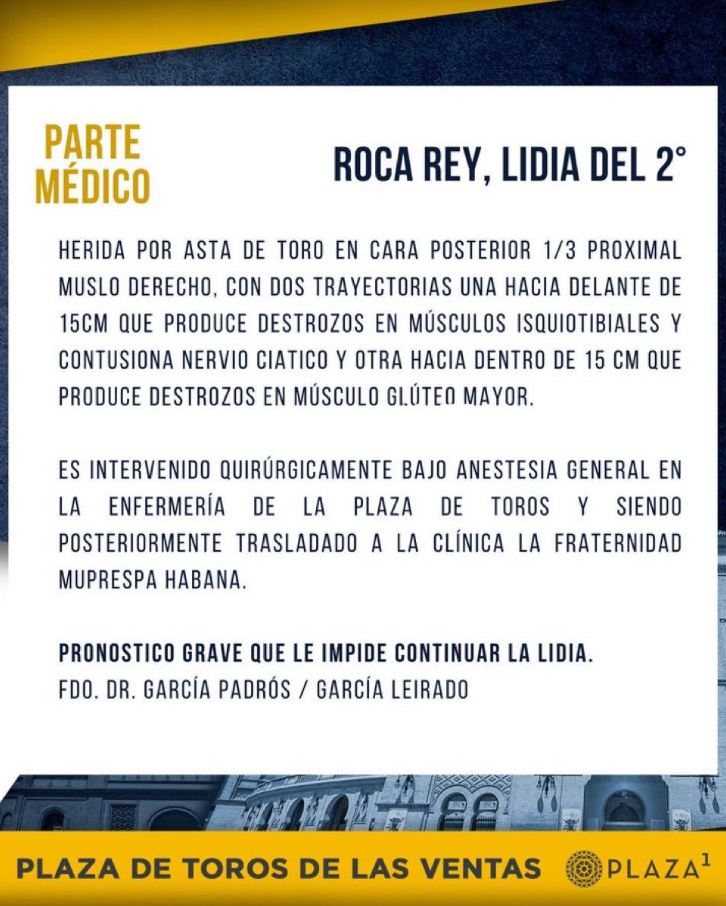 PARTE MÉDICO

ROCA REY, LIDIA DEL 2°

HERIDA POR ASTA DE TORO EN CARA POSTERIOR 1/3 PROXIMAL MUSLO DERECHO, CON DOS TRAYECTORIAS UNA HACIA DELANTE DE 15CM QUE PRODUCE DESTROZOS EN MÚSCULOS ISQUIOTIBIALES Y CONTUSIONA NERVIO CIATICO Y OTRA HACIA DENTRO DE 15 CM QUE PRODUCE DESTROZOS EN MÚSCULO GLÚTEO MAYOR.

ES INTERVENIDO QUIRÚRGICAMENTE BAJO ANESTESIA GENERAL EN LA ENFERMERÍA DE LA PLAZA DE TOROS Y SIENDO POSTERIORMENTE TRASLADADO A LA CLÍNICA LA FRATERNIDAD MUPRESPA HABANA.

PRONOSTICO GRAVE QUE LE IMPIDE CONTINUAR LA LIDIA.
FDO. DR. GARCÍA PADRÓS / GARCÍA LEIRADO

PLAZA DE TOROS DE LAS VENTAS PLAZA1